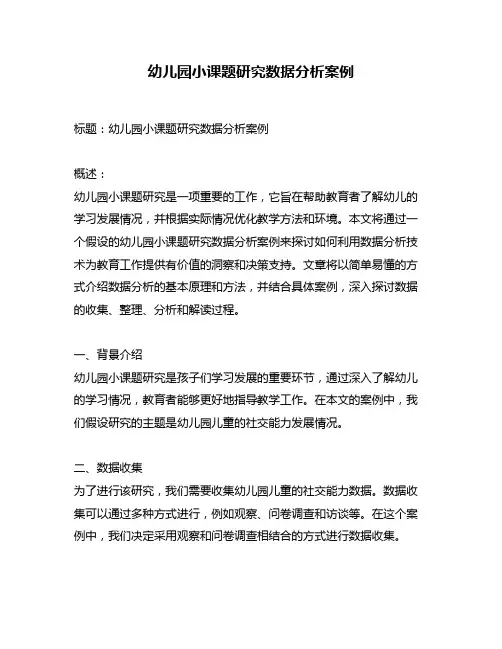 幼儿园小课题研究数据分析案例

标题：幼儿园小课题研究数据分析案例

概述：
幼儿园小课题研究是一项重要的工作，它旨在帮助教育者了解幼儿的学习发展情况，并根据实际情况优化教学方法和环境。本文将通过一个假设的幼儿园小课题研究数据分析案例来探讨如何利用数据分析技术为教育工作提供有价值的洞察和决策支持。文章将以简单易懂的方式介绍数据分析的基本原理和方法，并结合具体案例，深入探讨数据的收集、整理、分析和解读过程。

一、背景介绍
幼儿园小课题研究是孩子们学习发展的重要环节，通过深入了解幼儿的学习情况，教育者能够更好地指导教学工作。在本文的案例中，我们假设研究的主题是幼儿园儿童的社交能力发展情况。

二、数据收集
为了进行该研究，我们需要收集幼儿园儿童的社交能力数据。数据收集可以通过多种方式进行，例如观察、问卷调查和访谈等。在这个案例中，我们决定采用观察和问卷调查相结合的方式进行数据收集。